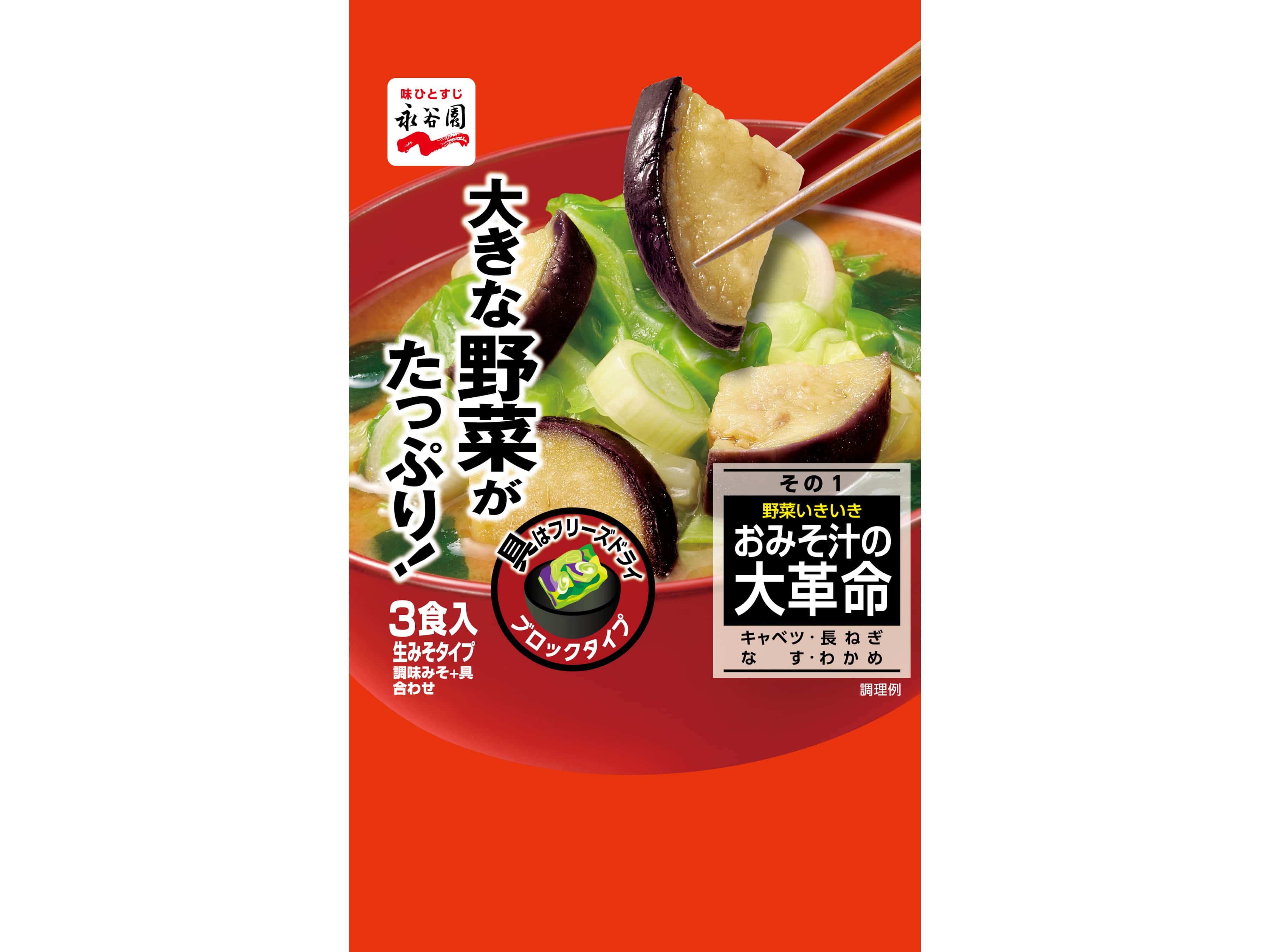 味ひとすじ
永谷園

大きな野菜がたっぷり!

具はフリーズドライ
ブロックタイプ

3食入
生みそタイプ
調味みそ+具
合わせ

その1
野菜いきいき
おみそ汁の
大革命
キャベツ・長ねぎ
なす・わかめ

調理例